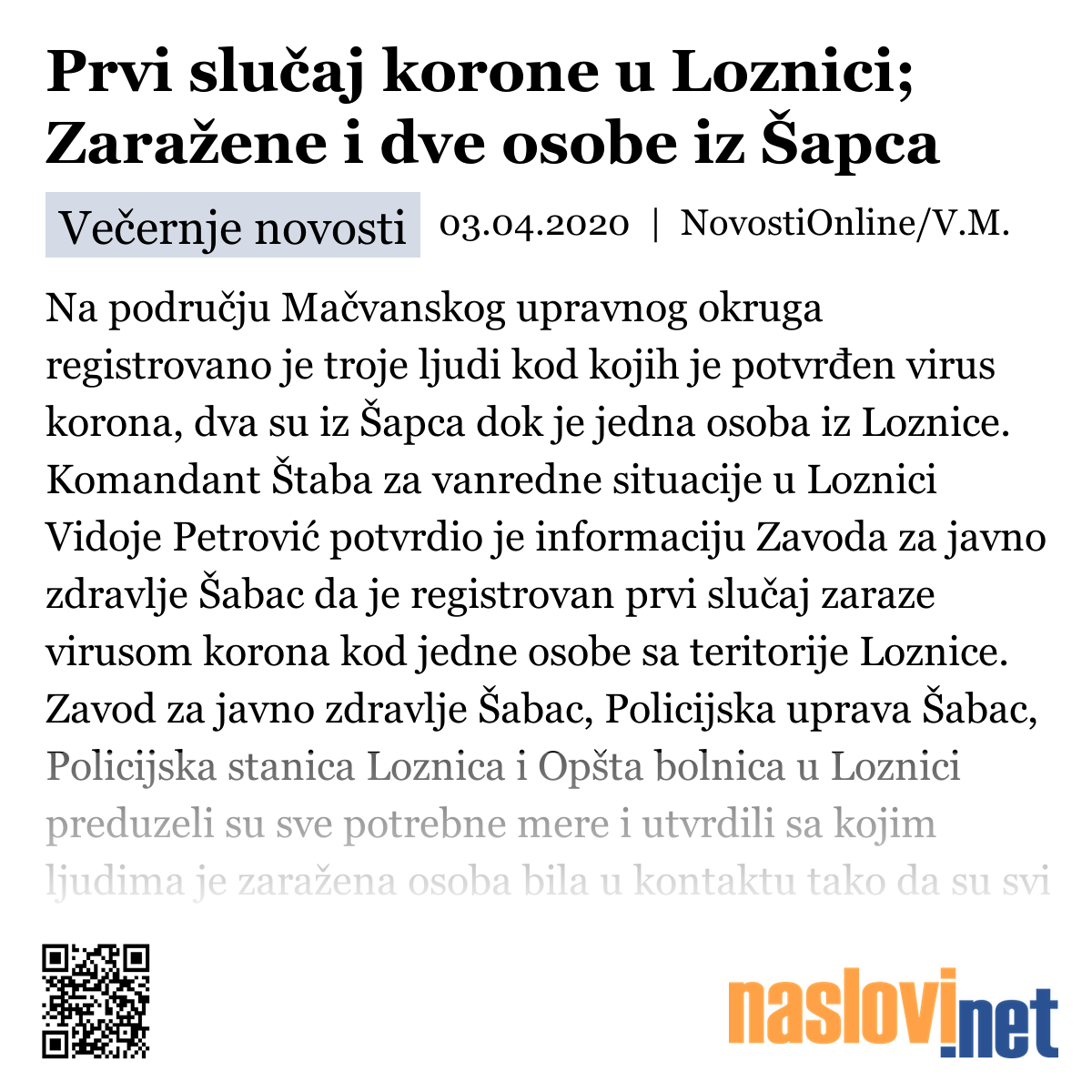 Prvi slučaj korone u Loznici; Zaražene i dve osobe iz Šapca

Večernje novosti 03.04.2020 | NovostiOnline/V.M.

Na području Mačvanskog upravnog okruga registrovano je troje ljudi kod kojih je potvrđen virus korona, dva su iz Šapca dok je jedna osoba iz Loznice. Komandant Štaba za vanredne situacije u Loznici Vidoje Petrović potvrdio je informaciju Zavoda za javno zdravlje Šabac da je registrovan prvi slučaj zaraze virusom korona kod jedne osobe sa teritorije Loznice. Zavod za javno zdravlje Šabac, Policijska uprava Šabac, Policijska stanica Loznica i Opšta bolnica u Loznici preduzeli su sve potrebne mere i utvrdili sa kojim ljudima je zaražena osoba bila u kontaktu tako da su svi

naslovi.net